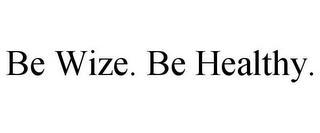 Be Wize. Be Healthy.